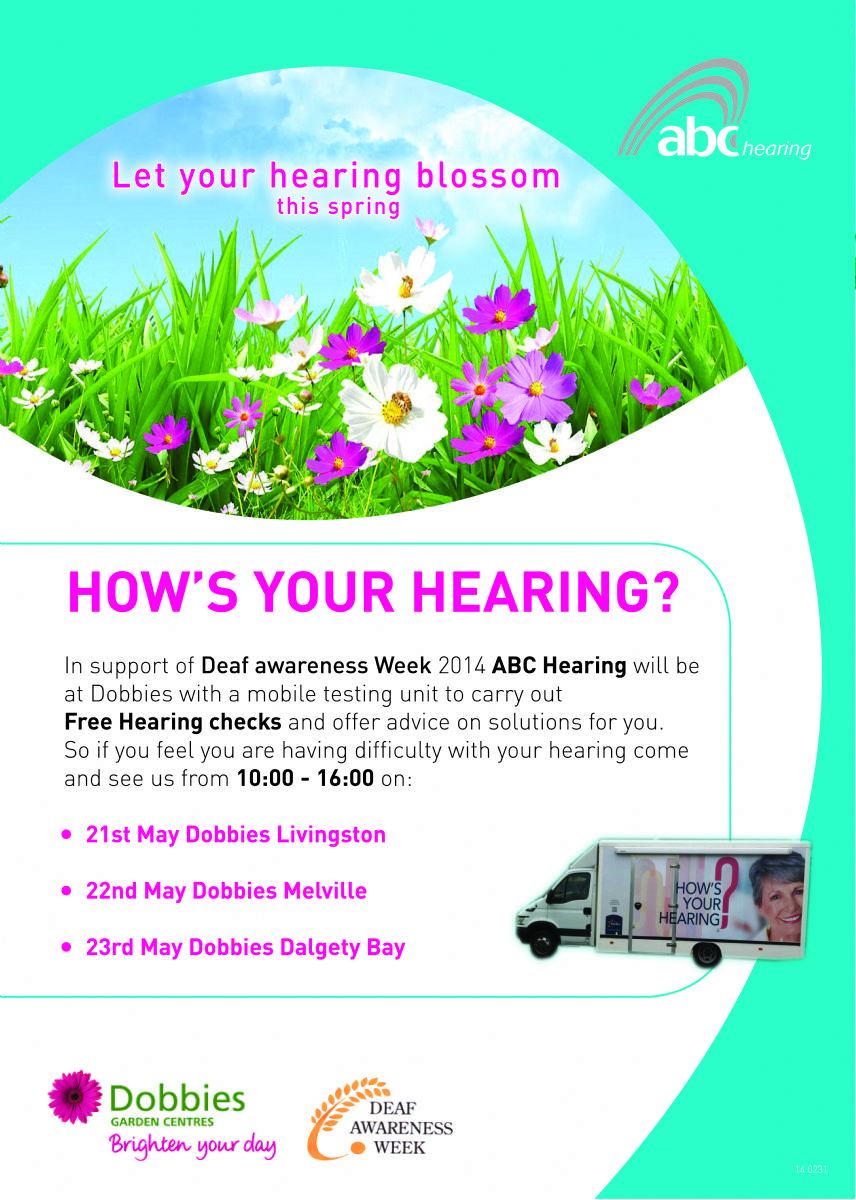 abc hearing

Let your hearing blossom
this spring

HOW'S YOUR HEARING?

In support of Deaf awareness Week 2014 ABC Hearing will be at Dobbies with a mobile testing unit to carry out Free Hearing checks and offer advice on solutions for you. So if you feel you are having difficulty with your hearing come and see us from 10:00 - 16:00 on:

• 21st May Dobbies Livingston

• 22nd May Dobbies Melville

• 23rd May Dobbies Dalgety Bay

HOW'S YOUR HEARING?

Dobbies GARDEN CENTRES Brighten your day

DEAF AWARENESS WEEK

14.0231